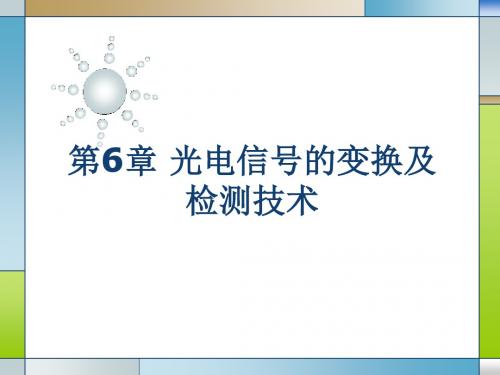 第6章 光电信号的变换及检测技术